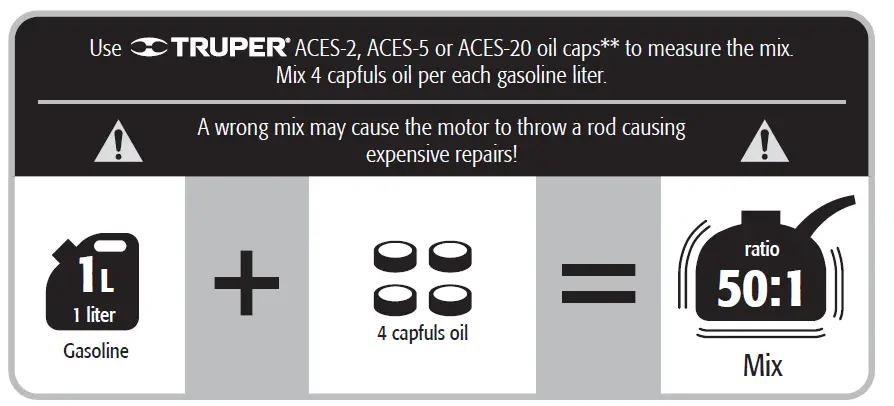 Use TRUPER® ACES-2, ACES-5 or ACES-20 oil caps** to measure the mix.
Mix 4 capfuls oil per each gasoline liter.

A wrong mix may cause the motor to throw a rod causing expensive repairs!

1L
1 liter
Gasoline

+

4 capfuls oil

=

ratio
50:1
Mix